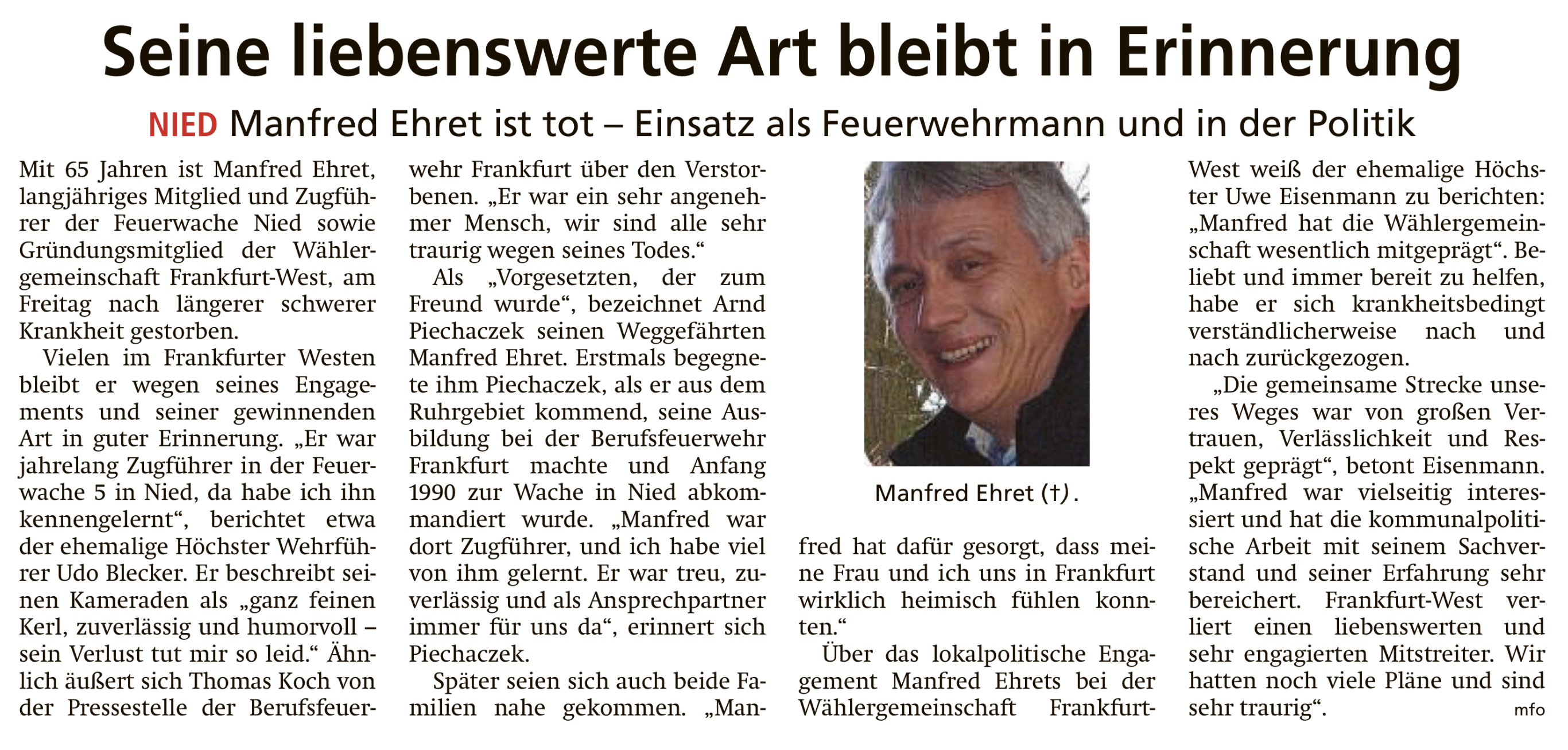 Seine liebenswerte Art bleibt in Erinnerung

NIED Manfred Ehret ist tot – Einsatz als Feuerwehrmann und in der Politik

Mit 65 Jahren ist Manfred Ehret, langjähriges Mitglied und Zugführer der Feuerwache Nied sowie Gründungsmitglied der Wählergemeinschaft Frankfurt-West, am Freitag nach längerer schwerer Krankheit gestorben.

Vielen im Frankfurter Westen bleibt er wegen seines Engagements und seiner gewinnenden Art in guter Erinnerung. „Er war jahrelang Zugführer in der Feuerwache 5 in Nied, da habe ich ihn kennengelernt“, berichtet etwa der ehemalige Höchster Wehrführer Udo Blecker. Er beschreibt seinen Kameraden als „ganz feinen Kerl, zuverlässig und humorvoll – sein Verlust tut mir so leid.“ Ähnlich äußert sich Thomas Koch von der Pressestelle der Berufsfeuerwehr Frankfurt über den Verstorbenen. „Er war ein sehr angenehmer Mensch, wir sind alle sehr traurig wegen seines Todes.“

Als „Vorgesetzten, der zum Freund wurde“, bezeichnet Arnd Piechaczek seinen Weggefährten Manfred Ehret. Erstmals begegnete ihm Piechaczek, als er aus dem Ruhrgebiet kommend, seine Ausbildung bei der Berufsfeuerwehr Frankfurt machte und Anfang 1990 zur Wache in Nied abkommandiert wurde. „Manfred war dort Zugführer, und ich habe viel von ihm gelernt. Er war treu, zuverlässig und als Ansprechpartner immer für uns da“, erinnert sich Piechaczek.

Später seien sich auch beide Familien nahe gekommen. „Manfred hat dafür gesorgt, dass meine Frau und ich uns in Frankfurt wirklich heimisch fühlen konnten.“

Manfred Ehret (†).

Über das lokalpolitische Engagement Manfred Ehrets bei der Wählergemeinschaft Frankfurt-West weiß der ehemalige Höchster Uwe Eisenmann zu berichten: „Manfred hat die Wählergemeinschaft wesentlich mitgeprägt“. Beliebt und immer bereit zu helfen, habe er sich krankheitsbedingt verständlicherweise nach und nach zurückgezogen.

„Die gemeinsame Strecke unseres Weges war von großen Vertrauen, Verlässlichkeit und Respekt geprägt“, betont Eisenmann. „Manfred war vielseitig interessiert und hat die kommunalpolitische Arbeit mit seinem Sachverstand und seiner Erfahrung sehr bereichert. Frankfurt-West verliert einen liebenswerten und sehr engagierten Mitstreiter. Wir hatten noch viele Pläne und sind sehr traurig“. mfo